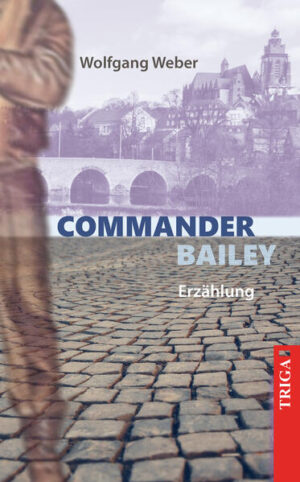 Wolfgang Weber

COMMANDER
BAILEY

Erzählung

TRIGA